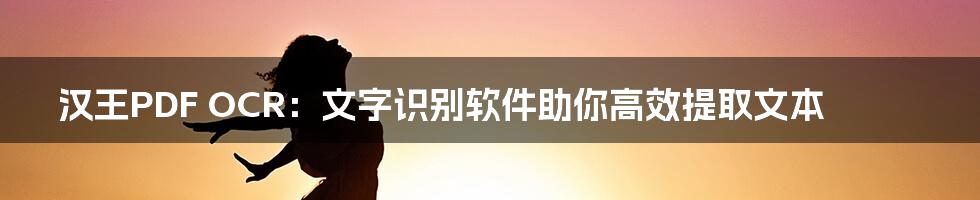 汉王PDF OCR：文字识别软件助你高效提取文本